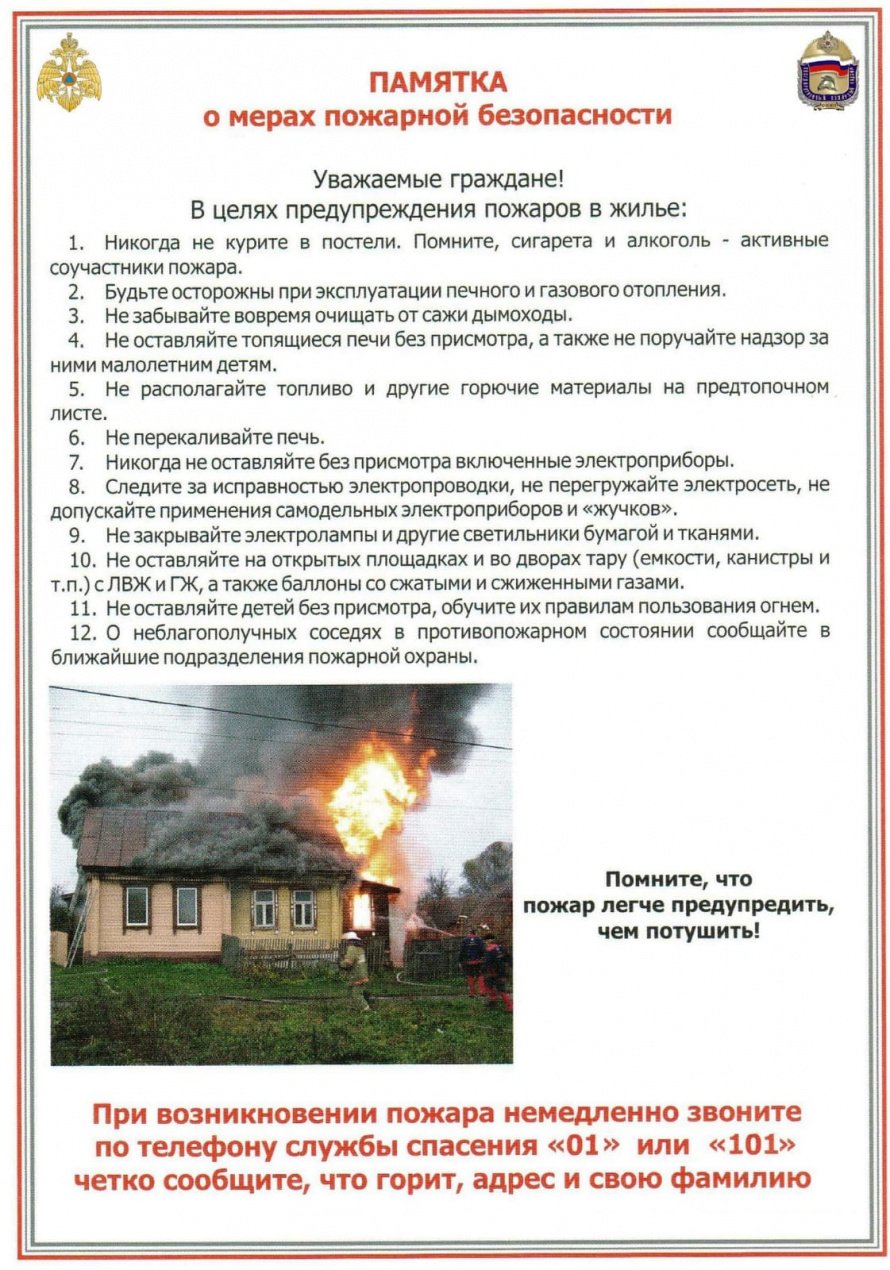 ПАМЯТКА
о мерах пожарной безопасности

Уважаемые граждане!
В целях предупреждения пожаров в жилье:

1. Никогда не курите в постели. Помните, сигарета и алкоголь - активные соучастники пожара.

2. Будьте осторожны при эксплуатации печного и газового отопления.

3. Не забывайте вовремя очищать от сажи дымоходы.

4. Не оставляйте топящиеся печи без присмотра, а также не поручайте надзор за ними малолетним детям.

5. Не располагайте топливо и другие горючие материалы на предтопочном листе.

6. Не перекаливайте печь.

7. Никогда не оставляйте без присмотра включенные электроприборы.

8. Следите за исправностью электропроводки, не перегружайте электросеть, не допускайте применения самодельных электроприборов и «жучков».

9. Не закрывайте электролампы и другие светильники бумагой и тканями.

10. Не оставляйте на открытых площадках и во дворах тару (емкости, канистры и т.п.) с ЛВЖ и ГЖ, а также баллоны со сжатыми и сжиженными газами.

11. Не оставляйте детей без присмотра, обучите их правилам пользования огнем.

12. О неблагополучных соседях в противопожарном состоянии сообщайте в ближайшие подразделения пожарной охраны.

Помните, что
пожар легче предупредить,
чем потушить!

При возникновении пожара немедленно звоните
по телефону службы спасения «01» или «101»
четко сообщите, что горит, адрес и свою фамилию